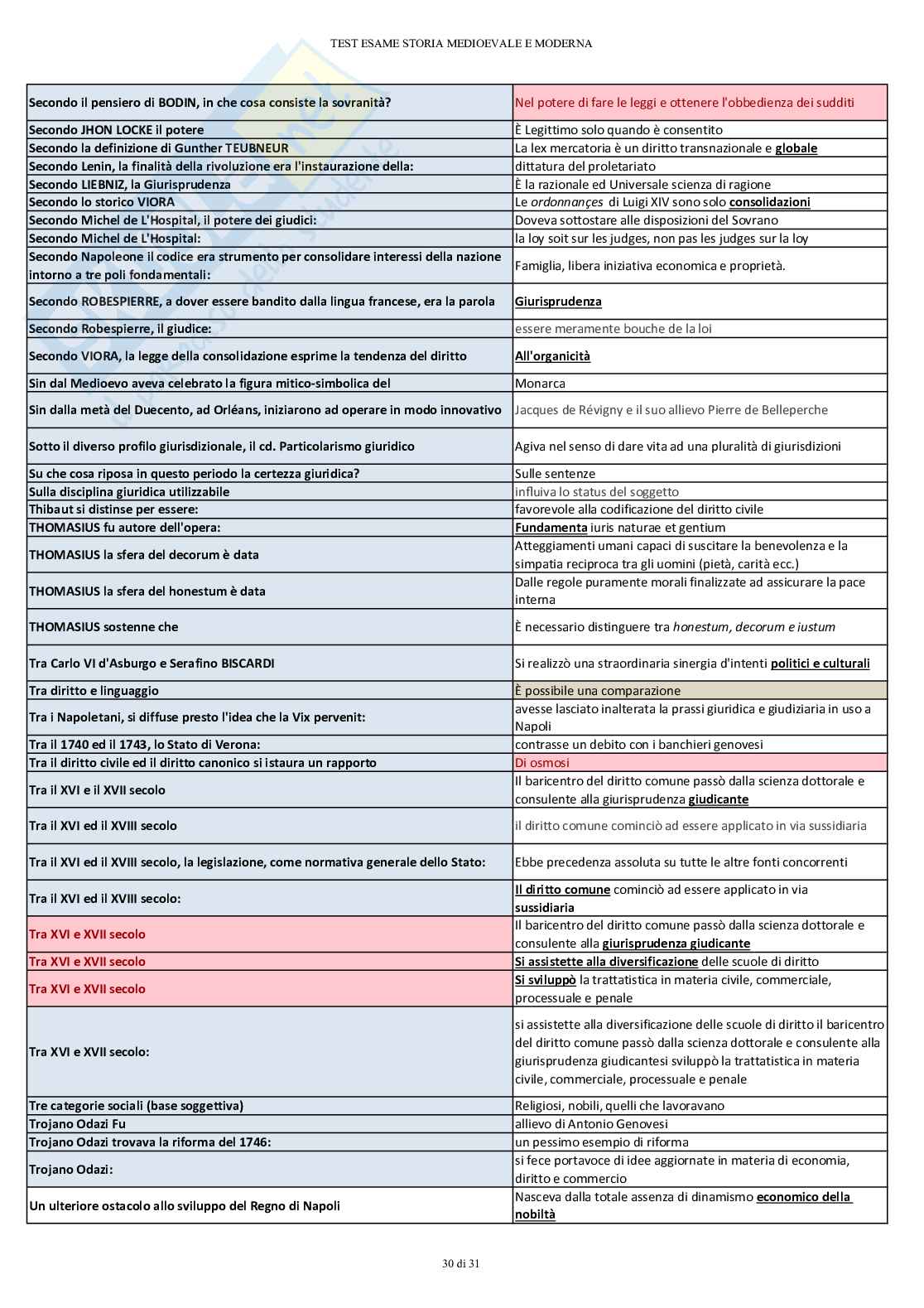 TEST ESAME STORIA MEDIOEVALE E MODERNA

| | |
|---|---|
| Secondo il pensiero di BODIN, in che cosa consiste la sovranità? | Nel potere di fare le leggi e ottenere l'obbedienza dei sudditi |
| Secondo JHON LOCKE il potere | È Legittimo solo quando è consentito |
| Secondo la definizione di Gunther TEUBNEUR | La lex mercatoria è un diritto transnazionale e globale |
| Secondo Lenin, la finalità della rivoluzione era l'instaurazione della: | dittatura del proletariato |
| Secondo LIEBNIZ, la Giurisprudenza | È la razionale ed Universale scienza di ragione |
| Secondo lo storico VIORA | Le ordonnançes di Luigi XIV sono solo consolidazioni |
| Secondo Michel de L'Hospital, il potere dei giudici: | Doveva sottostare alle disposizioni del Sovrano |
| Secondo Michel de L'Hospital: | la loy soit sur les judges, non pas les judges sur la loy |
| Secondo Napoleone il codice era strumento per consolidare interessi della nazione intorno a tre poli fondamentali: | Famiglia, libera iniziativa economica e proprietà. |
| Secondo ROBESPIERRE, a dover essere bandito dalla lingua francese, era la parola | Giurisprudenza |
| Secondo Robespierre, il giudice: | essere meramente bouche de la loi |
| Secondo VIORA, la legge della consolidazione esprime la tendenza del diritto | All'organicità |
| Sin dal Medioevo aveva celebrato la figura mitico-simbolica del | Monarca |
| Sin dalla metà del Duecento, ad Orléans, iniziarono ad operare in modo innovativo | Jacques de Révigny e il suo allievo Pierre de Belleperche |
| Sotto il diverso profilo giurisdizionale, il cd. Particolarismo giuridico | Agiva nel senso di dare vita ad una pluralità di giurisdizioni |
| Su che cosa riposa in questo periodo la certezza giuridica? | Sulle sentenze |
| Sulla disciplina giuridica utilizzabile | influiva lo status del soggetto |
| Thibaut si distinse per essere: | favorevole alla codificazione del diritto civile |
| THOMASIUS fu autore dell'opera: | Fundamenta iuris naturae et gentium |
| THOMASIUS la sfera del decorum è data | Atteggiamenti umani capaci di suscitare la benevolenza e la simpatia reciproca tra gli uomini (pietà, carità ecc.) |
| THOMASIUS la sfera del honestum è data | Dalle regole puramente morali finalizzate ad assicurare la pace interna |
| THOMASIUS sostenne che | È necessario distinguere tra honestum, decorum e iustum |
| Tra Carlo VI d'Asburgo e Serafino BISCARDI | Si realizzò una straordinaria sinergia d'intenti politici e culturali |
| Tra diritto e linguaggio | È possibile una comparazione |
| Tra i Napoletani, si diffuse presto l'idea che la Vix pervenit: | avesse lasciato inalterata la prassi giuridica e giudiziaria in uso a Napoli |
| Tra il 1740 ed il 1743, lo Stato di Verona: | contrasse un debito con i banchieri genovesi |
| Tra il diritto civile ed il diritto canonico si istaura un rapporto | Di osmosi |
| Tra il XVI e il XVII secolo | Il baricentro del diritto comune passò dalla scienza dottorale e consulente alla giurisprudenza giudicante |
| Tra il XVI ed il XVIII secolo | il diritto comune cominciò ad essere applicato in via sussidiaria |
| Tra il XVI ed il XVIII secolo, la legislazione, come normativa generale dello Stato: | Ebbe precedenza assoluta su tutte le altre fonti concorrenti |
| Tra il XVI ed il XVIII secolo: | Il diritto comune cominciò ad essere applicato in via sussidiaria |
| Tra XVI e XVII secolo | Il baricentro del diritto comune passò dalla scienza dottorale e consulente alla giurisprudenza giudicante |
| Tra XVI e XVII secolo | Si assistette alla diversificazione delle scuole di diritto |
| Tra XVI e XVII secolo | Si sviluppò la trattatistica in materia civile, commerciale, processuale e penale |
| Tra XVI e XVII secolo: | si assistette alla diversificazione delle scuole di diritto il baricentro del diritto comune passò dalla scienza dottorale e consulente alla giurisprudenza giudicantesi sviluppò la trattatistica in materia civile, commerciale, processuale e penale |
| Tre categorie sociali (base soggettiva) | Religiosi, nobili, quelli che lavoravano |
| Trojano Odazi Fu | allievo di Antonio Genovesi |
| Trojano Odazi trovava la riforma del 1746: | un pessimo esempio di riforma |
| Trojano Odazi: | si fece portavoce di idee aggiornate in materia di economia, diritto e commercio |
| Un ulteriore ostacolo allo sviluppo del Regno di Napoli | Nasceva dalla totale assenza di dinamismo economico della nobiltà |

30 di 31